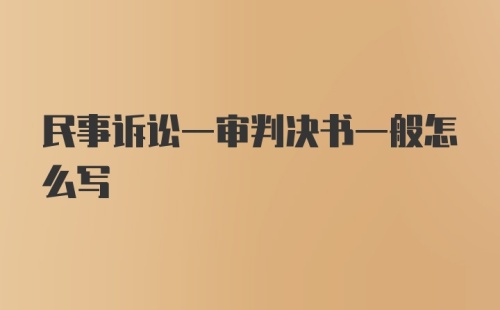 民事诉讼一审判决书一般怎么写